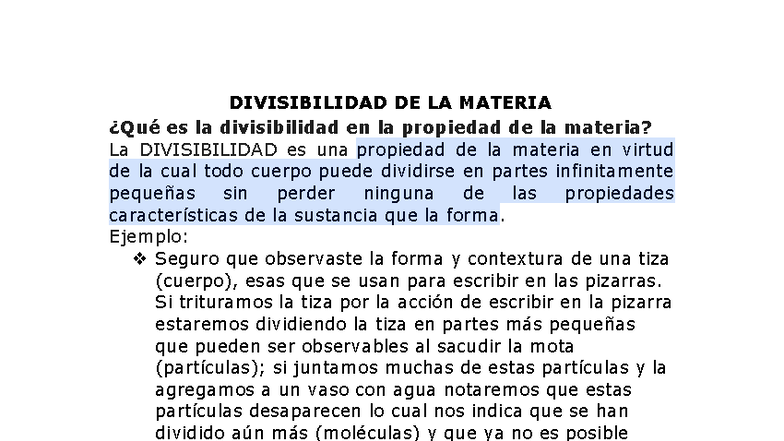 DIVISIBILIDAD DE LA MATERIA

¿Qué es la divisibilidad en la propiedad de la materia?

La DIVISIBILIDAD es una propiedad de la materia en virtud de la cual todo cuerpo puede dividirse en partes infinitamente pequeñas sin perder ninguna de las propiedades características de la sustancia que la forma.

Ejemplo:

❖ Seguro que observaste la forma y contextura de una tiza (cuerpo), esas que se usan para escribir en las pizarras. Si trituramos la tiza por la acción de escribir en la pizarra estaremos dividiendo la tiza en partes más pequeñas que pueden ser observables al sacudir la mota (partículas); si juntamos muchas de estas partículas y la agregamos a un vaso con agua notaremos que estas partículas desaparecen lo cual nos indica que se han dividido aún más (moléculas) y que ya no es posible